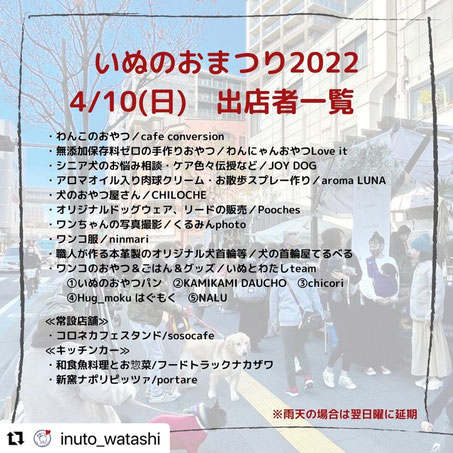 いぬのおまつり2022
4/10(日)　出店者一覧

・わんこのおやつ／cafe conversion
・無添加保存料ゼロの手作りおやつ／わんにゃんおやつLove it
・シニア犬のお悩み相談・ケア色々伝授など／JOY DOG
・アロマオイル入り肉球クリーム・お散歩スプレー作り／aroma LUNA
・犬のおやつ屋さん／CHILOCHE
・オリジナルドッグウェア、リードの販売／Pooches
・ワンちゃんの写真撮影／くるみんphoto
・ワンコ服／ninmari
・職人が作る本革製のオリジナル犬首輪等／犬の首輪屋てるべる
・ワンコのおやつ＆ごはん＆グッズ／いぬとわたしteam
①いぬのおやつパン　②KAMIKAMI DAUCHO　③chicori
④Hug_moku はぐもく　⑤NALU

≪常設店舗≫
・コロネカフェスタンド/sosocafe
≪キッチンカー≫
・和食魚料理とお惣菜/フードトラックナカザワ
・新窯ナポリピッツァ/portare

※雨天の場合は翌日曜に延期

inuto_watashi